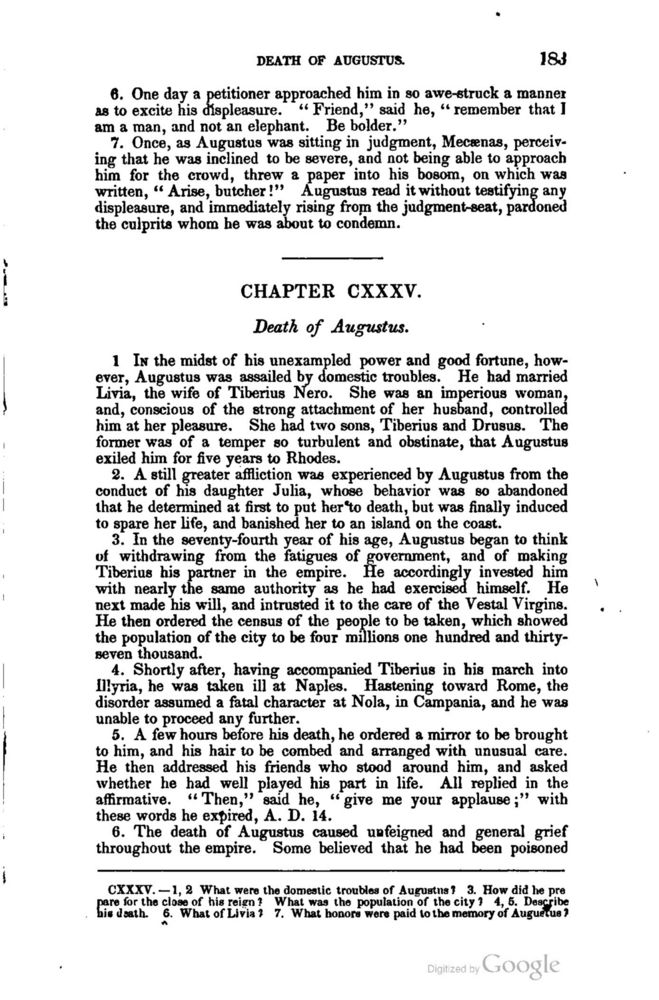 DEATH OF AUGUSTUS. 183

6. One day a petitioner approached him in so awe-struck a manner as to excite his displeasure. "Friend," said he, "remember that I am a man, and not an elephant. Be bolder."

7. Once, as Augustus was sitting in judgment, Mecænas, perceiving that he was inclined to be severe, and not being able to approach him for the crowd, threw a paper into his bosom, on which was written, "Arise, butcher!" Augustus read it without testifying any displeasure, and immediately rising from the judgment-seat, pardoned the culprits whom he was about to condemn.

CHAPTER CXXXV.

Death of Augustus.

1 In the midst of his unexampled power and good fortune, however, Augustus was assailed by domestic troubles. He had married Livia, the wife of Tiberius Nero. She was an imperious woman, and, conscious of the strong attachment of her husband, controlled him at her pleasure. She had two sons, Tiberius and Drusus. The former was of a temper so turbulent and obstinate, that Augustus exiled him for five years to Rhodes.

2. A still greater affliction was experienced by Augustus from the conduct of his daughter Julia, whose behavior was so abandoned that he determined at first to put her to death, but was finally induced to spare her life, and banished her to an island on the coast.

3. In the seventy-fourth year of his age, Augustus began to think of withdrawing from the fatigues of government, and of making Tiberius his partner in the empire. He accordingly invested him with nearly the same authority as he had exercised himself. He next made his will, and intrusted it to the care of the Vestal Virgins. He then ordered the census of the people to be taken, which showed the population of the city to be four millions one hundred and thirty-seven thousand.

4. Shortly after, having accompanied Tiberius in his march into Illyria, he was taken ill at Naples. Hastening toward Rome, the disorder assumed a fatal character at Nola, in Campania, and he was unable to proceed any further.

5. A few hours before his death, he ordered a mirror to be brought to him, and his hair to be combed and arranged with unusual care. He then addressed his friends who stood around him, and asked whether he had well played his part in life. All replied in the affirmative. "Then," said he, "give me your applause;" with these words he expired, A. D. 14.

6. The death of Augustus caused unfeigned and general grief throughout the empire. Some believed that he had been poisoned

CXXXV.—1, 2 What were the domestic troubles of Augustus? 3. How did he prepare for the close of his reign? What was the population of the city? 4, 5. Describe his death. 6. What of Livia? 7. What honors were paid to the memory of Augustus?

Digitized by Google